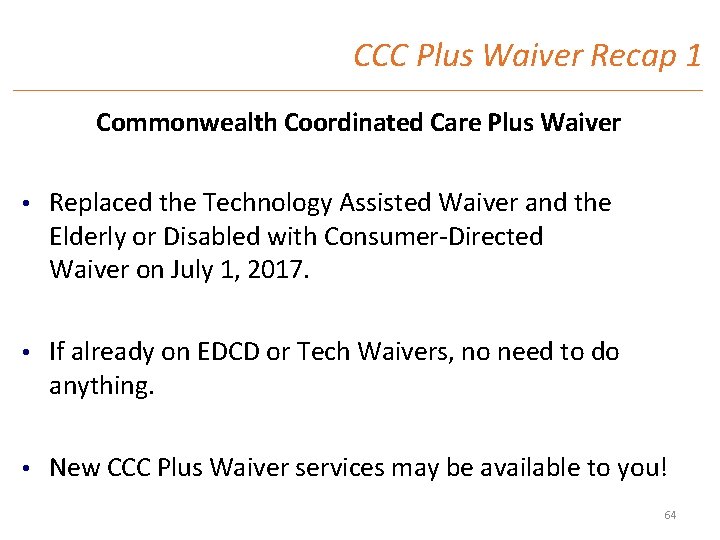 CCC Plus Waiver Recap 1

Commonwealth Coordinated Care Plus Waiver

• Replaced the Technology Assisted Waiver and the Elderly or Disabled with Consumer-Directed Waiver on July 1, 2017.

• If already on EDCD or Tech Waivers, no need to do anything.

• New CCC Plus Waiver services may be available to you!

64